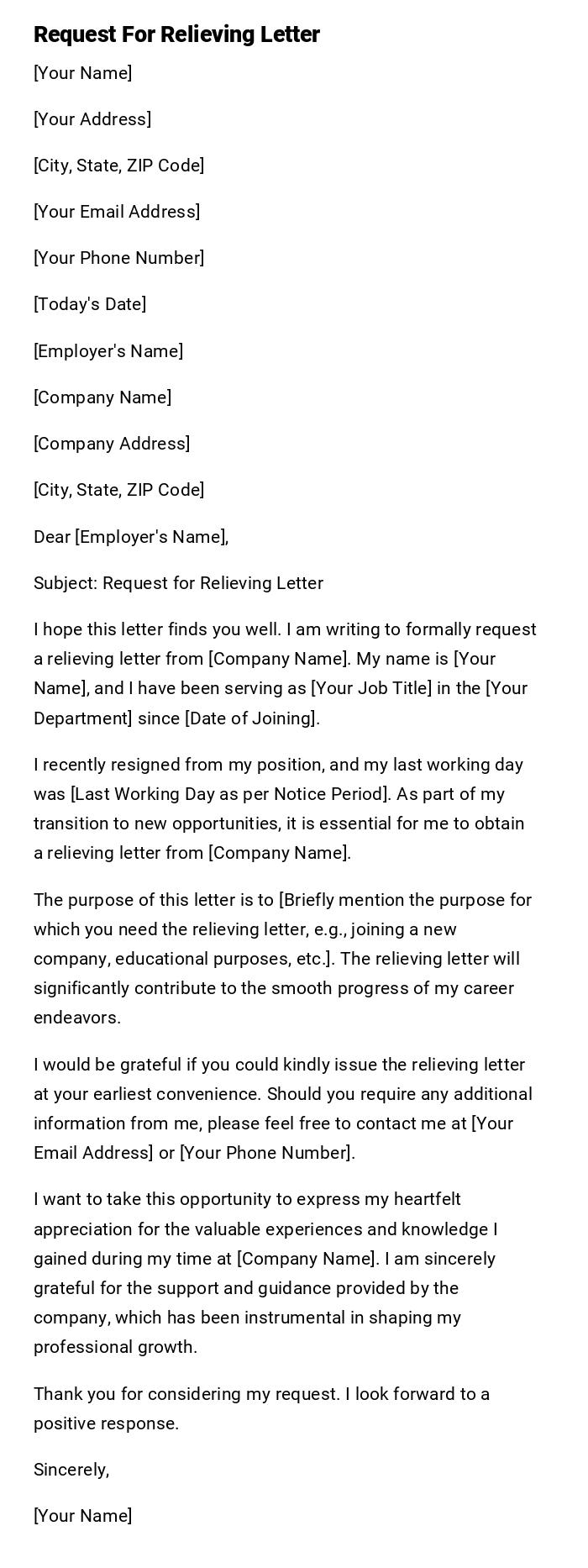 Request For Relieving Letter

[Your Name]

[Your Address]

[City, State, ZIP Code]

[Your Email Address]

[Your Phone Number]

[Today's Date]

[Employer's Name]

[Company Name]

[Company Address]

[City, State, ZIP Code]

Dear [Employer's Name],

Subject: Request for Relieving Letter

I hope this letter finds you well. I am writing to formally request a relieving letter from [Company Name]. My name is [Your Name], and I have been serving as [Your Job Title] in the [Your Department] since [Date of Joining].

I recently resigned from my position, and my last working day was [Last Working Day as per Notice Period]. As part of my transition to new opportunities, it is essential for me to obtain a relieving letter from [Company Name].

The purpose of this letter is to [Briefly mention the purpose for which you need the relieving letter, e.g., joining a new company, educational purposes, etc.]. The relieving letter will significantly contribute to the smooth progress of my career endeavors.

I would be grateful if you could kindly issue the relieving letter at your earliest convenience. Should you require any additional information from me, please feel free to contact me at [Your Email Address] or [Your Phone Number].

I want to take this opportunity to express my heartfelt appreciation for the valuable experiences and knowledge I gained during my time at [Company Name]. I am sincerely grateful for the support and guidance provided by the company, which has been instrumental in shaping my professional growth.

Thank you for considering my request. I look forward to a positive response.

Sincerely,

[Your Name]